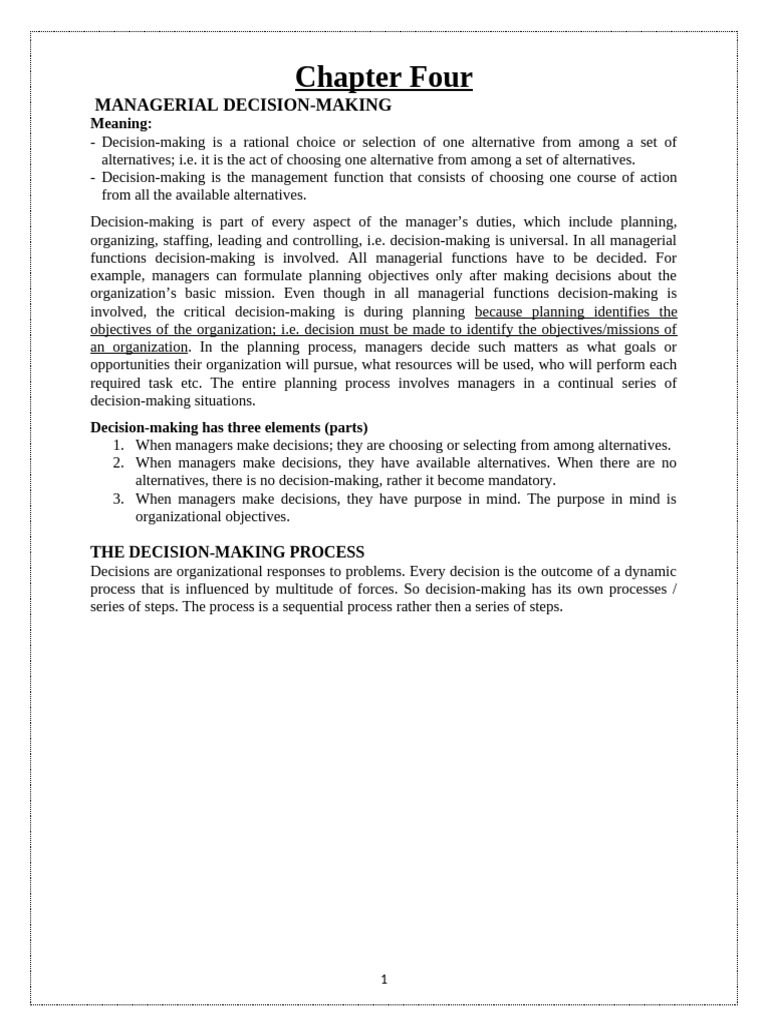 Chapter Four

MANAGERIAL DECISION-MAKING

Meaning:

- Decision-making is a rational choice or selection of one alternative from among a set of alternatives; i.e. it is the act of choosing one alternative from among a set of alternatives.
- Decision-making is the management function that consists of choosing one course of action from all the available alternatives.

Decision-making is part of every aspect of the manager's duties, which include planning, organizing, staffing, leading and controlling, i.e. decision-making is universal. In all managerial functions decision-making is involved. All managerial functions have to be decided. For example, managers can formulate planning objectives only after making decisions about the organization's basic mission. Even though in all managerial functions decision-making is involved, the critical decision-making is during planning because planning identifies the objectives of the organization; i.e. decision must be made to identify the objectives/missions of an organization. In the planning process, managers decide such matters as what goals or opportunities their organization will pursue, what resources will be used, who will perform each required task etc. The entire planning process involves managers in a continual series of decision-making situations.

Decision-making has three elements (parts)

1. When managers make decisions; they are choosing or selecting from among alternatives.
2. When managers make decisions, they have available alternatives. When there are no alternatives, there is no decision-making, rather it become mandatory.
3. When managers make decisions, they have purpose in mind. The purpose in mind is organizational objectives.

THE DECISION-MAKING PROCESS

Decisions are organizational responses to problems. Every decision is the outcome of a dynamic process that is influenced by multitude of forces. So decision-making has its own processes / series of steps. The process is a sequential process rather then a series of steps.

1